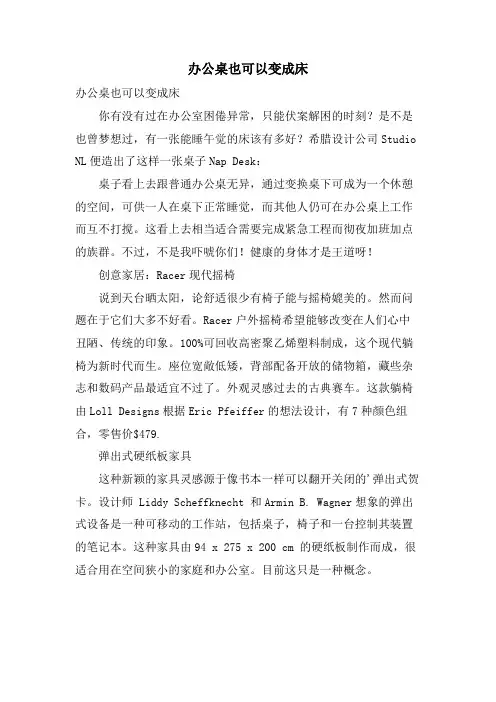 办公桌也可以变成床

办公桌也可以变成床

你有没有过在办公室困倦异常，只能伏案解困的时刻？是不是也曾梦想过，有一张能睡午觉的床该有多好？希腊设计公司 Studio NL 便造出了这样一张桌子 Nap Desk：

桌子看上去跟普通办公桌无异，通过变换桌下可成为一个休憩的空间，可供一人在桌下正常睡觉，而其他人仍可在办公桌上工作而互不打搅。这看上去相当适合需要完成紧急工程而彻夜加班加点的族群。不过，不是我吓唬你们！健康的身体才是王道呀！

创意家居：Racer 现代摇椅

说到天台晒太阳，论舒适很少有椅子能与摇椅媲美的。然而问题在于它们大多不好看。Racer 户外摇椅希望能够改变在人们心中丑陋、传统的印象。100%可回收高密聚乙烯塑料制成，这个现代躺椅为新时代而生。座位宽敞低矮，背部配备开放的储物箱，藏些杂志和数码产品最适宜不过了。外观灵感过去的古典赛车。这款躺椅由 Loll Designs 根据 Eric Pfeiffer 的想法设计，有 7 种颜色组合，零售价$479.

弹出式硬纸板家具

这种新颖的家具灵感源于像书本一样可以翻开关闭的'弹出式贺卡。设计师 Liddy Scheffknecht 和 Armin B. Wagner 想象的弹出式设备是一种可移动的工作站，包括桌子，椅子和一台控制其装置的笔记本。这种家具由 94 x 275 x 200 cm 的硬纸板制作而成，很适合用在空间狭小的家庭和办公室。目前这只是一种概念。